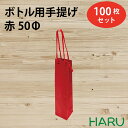 ボトル用手提げ
赤 50Φ

100枚
セット

HARU